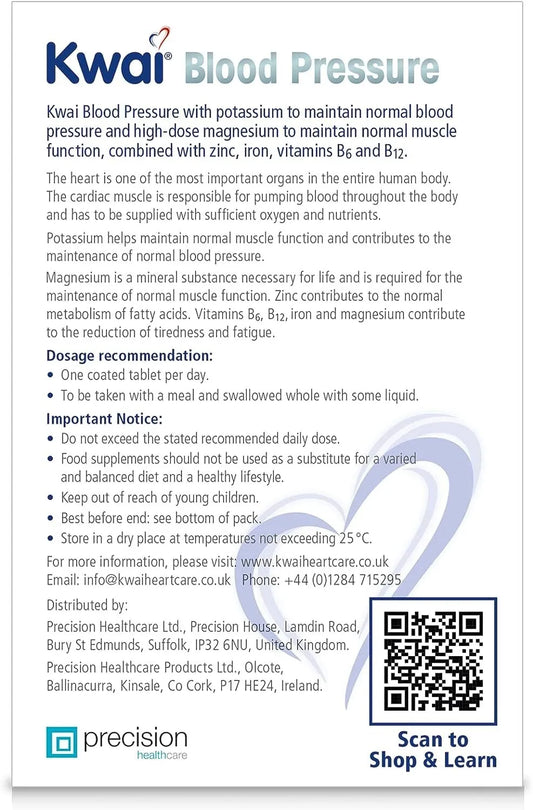 Kwai® Blood Pressure

Kwai Blood Pressure with potassium to maintain normal blood pressure and high-dose magnesium to maintain normal muscle function, combined with zinc, iron, vitamins $B_6$ and $B_{12}$.

The heart is one of the most important organs in the entire human body. The cardiac muscle is responsible for pumping blood throughout the body and has to be supplied with sufficient oxygen and nutrients.

Potassium helps maintain normal muscle function and contributes to the maintenance of normal blood pressure.

Magnesium is a mineral substance necessary for life and is required for the maintenance of normal muscle function. Zinc contributes to the normal metabolism of fatty acids. Vitamins $B_6$, $B_{12}$, iron and magnesium contribute to the reduction of tiredness and fatigue.

Dosage recommendation:
• One coated tablet per day.
• To be taken with a meal and swallowed whole with some liquid.

Important Notice:
• Do not exceed the stated recommended daily dose.
• Food supplements should not be used as a substitute for a varied and balanced diet and a healthy lifestyle.
• Keep out of reach of young children.
• Best before end: see bottom of pack.
• Store in a dry place at temperatures not exceeding 25 °C.

For more information, please visit: www.kwaiheartcare.co.uk
Email: info@kwaiheartcare.co.uk Phone: +44 (0)1284 715295

Distributed by:
Precision Healthcare Ltd., Precision House, Lamdin Road, Bury St Edmunds, Suffolk, IP32 6NU, United Kingdom.
Precision Healthcare Products Ltd., Olcote, Ballinacurra, Kinsale, Co Cork, P17 HE24, Ireland.

precision healthcare

Scan to Shop & Learn